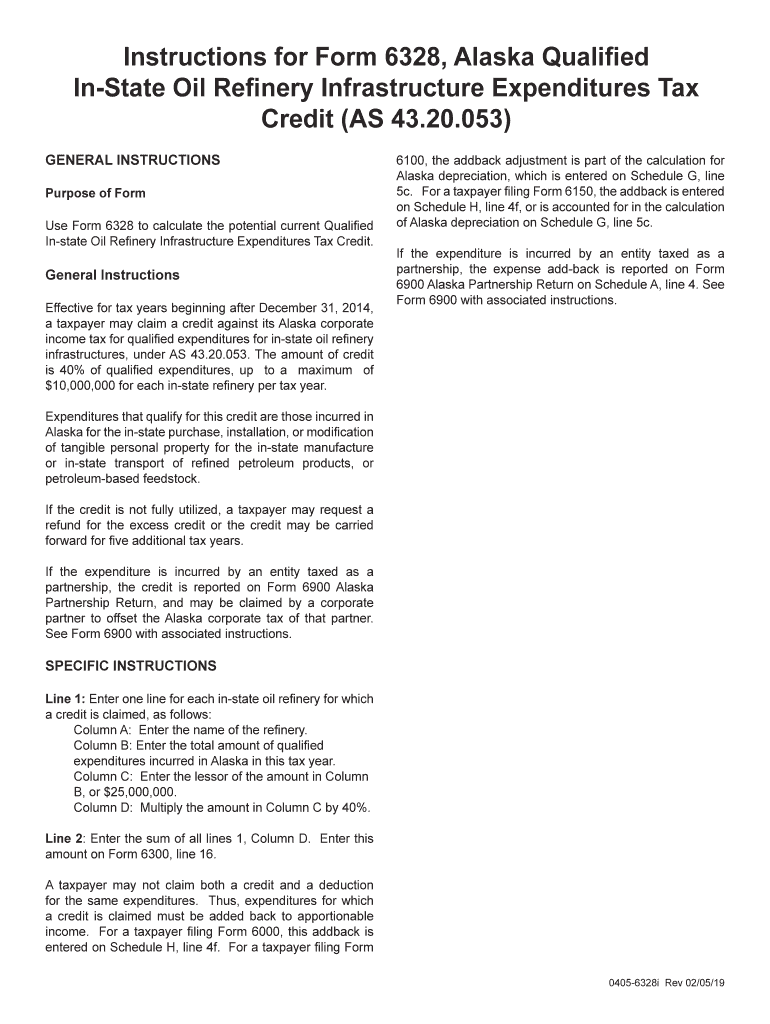 Instructions for Form 6328, Alaska Qualified In-State Oil Refinery Infrastructure Expenditures Tax Credit (AS 43.20.053)

GENERAL INSTRUCTIONS

Purpose of Form

Use Form 6328 to calculate the potential current Qualified In-state Oil Refinery Infrastructure Expenditures Tax Credit.

General Instructions

Effective for tax years beginning after December 31, 2014, a taxpayer may claim a credit against its Alaska corporate income tax for qualified expenditures for in-state oil refinery infrastructures, under AS 43.20.053. The amount of credit is 40% of qualified expenditures, up to a maximum of $10,000,000 for each in-state refinery per tax year.

Expenditures that qualify for this credit are those incurred in Alaska for the in-state purchase, installation, or modification of tangible personal property for the in-state manufacture or in-state transport of refined petroleum products, or petroleum-based feedstock.

If the credit is not fully utilized, a taxpayer may request a refund for the excess credit or the credit may be carried forward for five additional tax years.

If the expenditure is incurred by an entity taxed as a partnership, the credit is reported on Form 6900 Alaska Partnership Return, and may be claimed by a corporate partner to offset the Alaska corporate tax of that partner. See Form 6900 with associated instructions.

SPECIFIC INSTRUCTIONS

Line 1: Enter one line for each in-state oil refinery for which a credit is claimed, as follows:
Column A: Enter the name of the refinery.
Column B: Enter the total amount of qualified expenditures incurred in Alaska in this tax year.
Column C: Enter the lessor of the amount in Column B, or $25,000,000.
Column D: Multiply the amount in Column C by 40%.

Line 2: Enter the sum of all lines 1, Column D. Enter this amount on Form 6300, line 16.

A taxpayer may not claim both a credit and a deduction for the same expenditures. Thus, expenditures for which a credit is claimed must be added back to apportionable income. For a taxpayer filing Form 6000, this addback is entered on Schedule H, line 4f. For a taxpayer filing Form 6100, the addback adjustment is part of the calculation for Alaska depreciation, which is entered on Schedule G, line 5c. For a taxpayer filing Form 6150, the addback is entered on Schedule H, line 4f, or is accounted for in the calculation of Alaska depreciation on Schedule G, line 5c.

If the expenditure is incurred by an entity taxed as a partnership, the expense add-back is reported on Form 6900 Alaska Partnership Return on Schedule A, line 4. See Form 6900 with associated instructions.

0405-6328i Rev 02/05/19